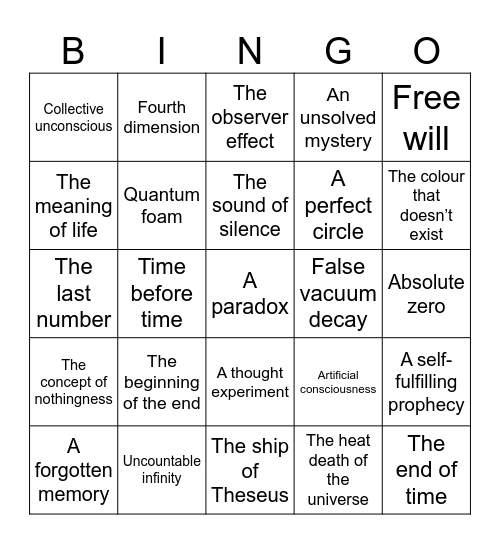 | B | I | N | G | O |
|---|---|---|---|---|
| Collective unconscious | Fourth dimension | The observer effect | An unsolved mystery | Free will |
| The meaning of life | Quantum foam | The sound of silence | A perfect circle | The colour that doesn't exist |
| The last number | Time before time | A paradox | False vacuum decay | Absolute zero |
| The concept of nothingness | The beginning of the end | A thought experiment | Artificial consciousness | A self-fulfilling prophecy |
| A forgotten memory | Uncountable infinity | The ship of Theseus | The heat death of the universe | The end of time |